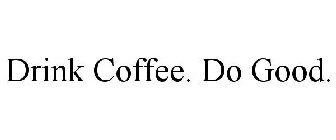 Drink Coffee. Do Good.